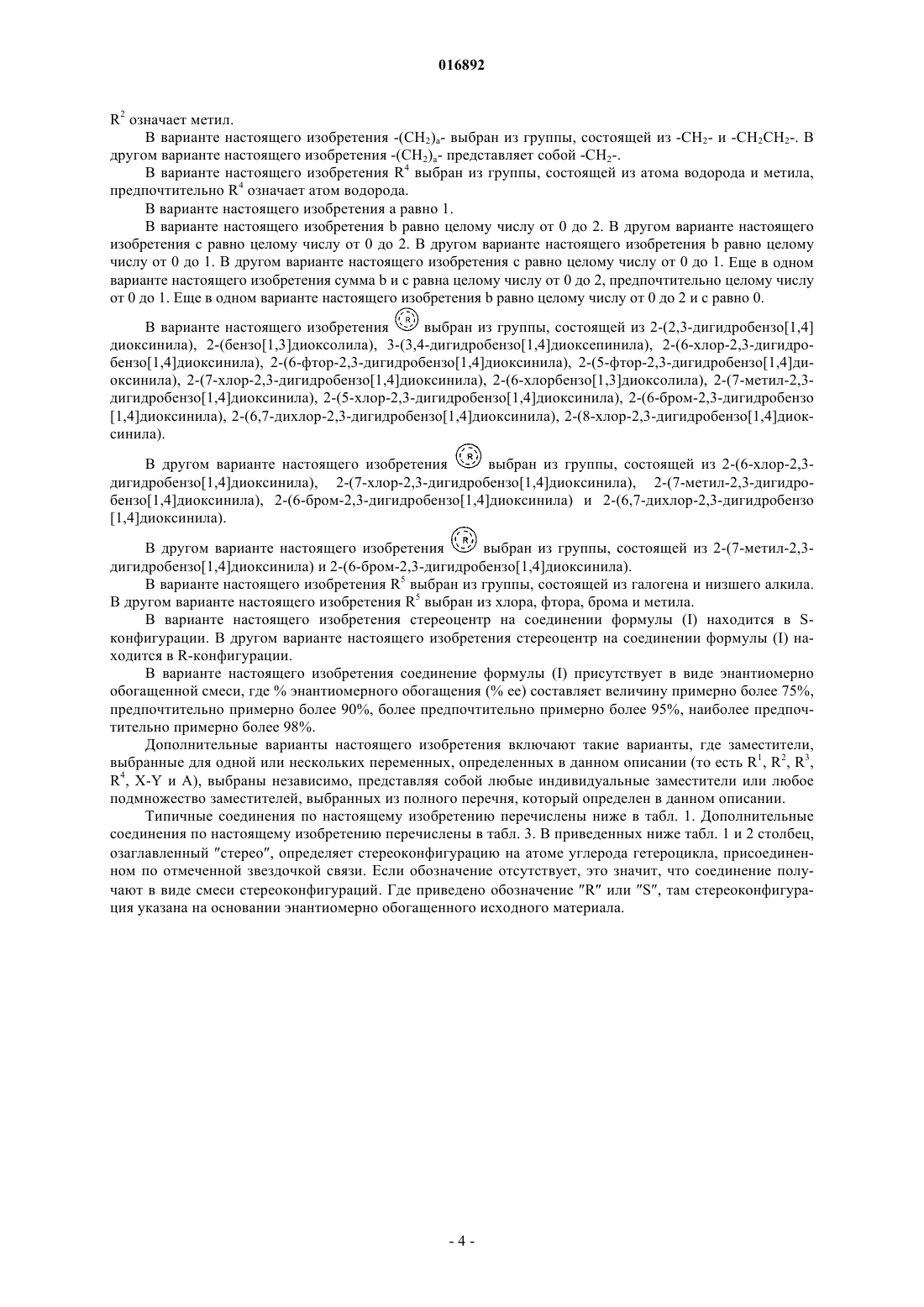 016892

$R^2$ означает метил.

В варианте настоящего изобретения $-(CH_2)_a-$ выбран из группы, состоящей из $-CH_2-$ и $-CH_2CH_2-$. В другом варианте настоящего изобретения $-(CH_2)_a-$ представляет собой $-CH_2-$.

В варианте настоящего изобретения $R^4$ выбран из группы, состоящей из атома водорода и метила, предпочтительно $R^4$ означает атом водорода.

В варианте настоящего изобретения a равно 1.

В варианте настоящего изобретения b равно целому числу от 0 до 2. В другом варианте настоящего изобретения c равно целому числу от 0 до 2. В другом варианте настоящего изобретения b равно целому числу от 0 до 1. В другом варианте настоящего изобретения c равно целому числу от 0 до 1. Еще в одном варианте настоящего изобретения сумма b и c равна целому числу от 0 до 2, предпочтительно целому числу от 0 до 1. Еще в одном варианте настоящего изобретения b равно целому числу от 0 до 2 и c равно 0.

В варианте настоящего изобретения R выбран из группы, состоящей из 2-(2,3-дигидробензо[1,4]диоксинила), 2-(бензо[1,3]диоксолила), 3-(3,4-дигидробензо[1,4]диоксепинила), 2-(6-хлор-2,3-дигидробензо[1,4]диоксинила), 2-(6-фтор-2,3-дигидробензо[1,4]диоксинила), 2-(5-фтор-2,3-дигидробензо[1,4]диоксинила), 2-(7-хлор-2,3-дигидробензо[1,4]диоксинила), 2-(6-хлорбензо[1,3]диоксолила), 2-(7-метил-2,3-дигидробензо[1,4]диоксинила), 2-(5-хлор-2,3-дигидробензо[1,4]диоксинила), 2-(6-бром-2,3-дигидробензо[1,4]диоксинила), 2-(6,7-дихлор-2,3-дигидробензо[1,4]диоксинила), 2-(8-хлор-2,3-дигидробензо[1,4]диоксинила).

В другом варианте настоящего изобретения R выбран из группы, состоящей из 2-(6-хлор-2,3-дигидробензо[1,4]диоксинила), 2-(7-хлор-2,3-дигидробензо[1,4]диоксинила), 2-(7-метил-2,3-дигидробензо[1,4]диоксинила), 2-(6-бром-2,3-дигидробензо[1,4]диоксинила) и 2-(6,7-дихлор-2,3-дигидробензо[1,4]диоксинила).

В другом варианте настоящего изобретения R выбран из группы, состоящей из 2-(7-метил-2,3-дигидробензо[1,4]диоксинила) и 2-(6-бром-2,3-дигидробензо[1,4]диоксинила).

В варианте настоящего изобретения $R^5$ выбран из группы, состоящей из галогена и низшего алкила. В другом варианте настоящего изобретения $R^5$ выбран из хлора, фтора, брома и метила.

В варианте настоящего изобретения стереоцентр на соединении формулы (I) находится в S-конфигурации. В другом варианте настоящего изобретения стереоцентр на соединении формулы (I) находится в R-конфигурации.

В варианте настоящего изобретения соединение формулы (I) присутствует в виде энантиомерно обогащенной смеси, где % энантиомерного обогащения (% ee) составляет величину примерно более 75%, предпочтительно примерно более 90%, более предпочтительно примерно более 95%, наиболее предпочтительно примерно более 98%.

Дополнительные варианты настоящего изобретения включают такие варианты, где заместители, выбранные для одной или нескольких переменных, определенных в данном описании (то есть $R^1$, $R^2$, $R^3$, $R^4$, X-Y и A), выбраны независимо, представляя собой любые индивидуальные заместители или любое подмножество заместителей, выбранных из полного перечня, который определен в данном описании.

Типичные соединения по настоящему изобретению перечислены ниже в табл. 1. Дополнительные соединения по настоящему изобретению перечислены в табл. 3. В приведенных ниже табл. 1 и 2 столбец, озаглавленный "стерео", определяет стереоконфигурацию на атоме углерода гетероцикла, присоединенном по отмеченной звездочкой связи. Если обозначение отсутствует, это значит, что соединение получают в виде смеси стереоконфигураций. Где приведено обозначение "R" или "S", там стереоконфигурация указана на основании энантиомерно обогащенного исходного материала.

- 4 -